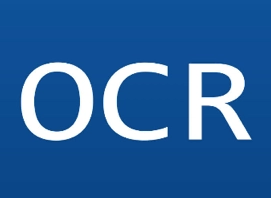 OCR